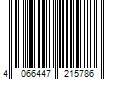 4 066447 215786